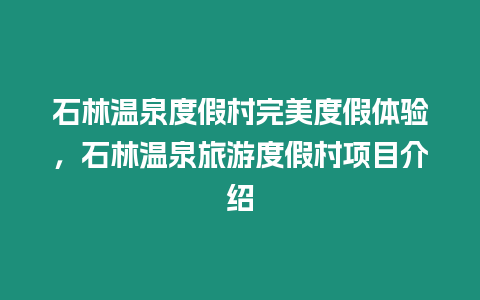 石林温泉度假村完美度假体验，石林温泉旅游度假村项目介绍